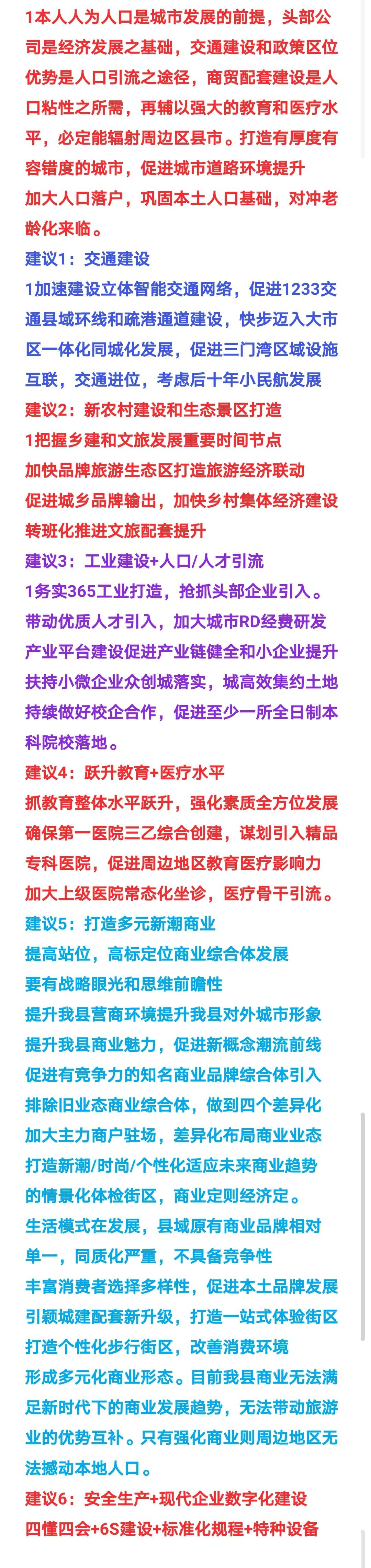 1本人人为人口是城市发展的前提，头部公司是经济发展之基础，交通建设和政策区位优势是人口引流之途径，商贸配套建设是人口粘性之所需，再辅以强大的教育和医疗水平，必定能辐射周边区县市。打造有厚度有容错度的城市，促进城市道路环境提升
加大人口落户，巩固本土人口基础，对冲老龄化来临。
建议1：交通建设
1加速建设立体智能交通网络，促进1233交通县域环线和疏港通道建设，快步迈入大市区一体化同城化发展，促进三门湾区域设施互联，交通进位，考虑后十年小民航发展
建议2：新农村建设和生态景区打造
1把握乡建和文旅发展重要时间节点
加快品牌旅游生态区打造旅游经济联动
促进城乡品牌输出，加快乡村集体经济建设
转班化推进文旅配套提升
建议3：工业建设+人口/人才引流
1务实365工业打造，抢抓头部企业引入。
带动优质人才引入，加大城市RD经费研发
产业平台建设促进产业链健全和小企业提升
扶持小微企业众创城落实，城高效集约土地
持续做好校企合作，促进至少一所全日制本科院校落地。
建议4：跃升教育+医疗水平
抓教育整体水平跃升，强化素质全方位发展
确保第一医院三乙综合创建，谋划引入精品专科医院，促进周边地区教育医疗影响力
加大上级医院常态化坐诊，医疗骨干引流。
建议5：打造多元新潮商业
提高站位，高标定位商业综合体发展
要有战略眼光和思维前瞻性
提升我县营商环境提升我县对外城市形象
提升我县商业魅力，促进新概念潮流前线
促进有竞争力的知名商业品牌综合体引入
排除旧业态商业综合体，做到四个差异化
加大主力商户驻场，差异化布局商业业态
打造新潮/时尚/个性化适应未来商业趋势的情景化体检街区，商业定则经济定。
生活模式在发展，县域原有商业品牌相对单一，同质化严重，不具备竞争性
丰富消费者选择多样性，促进本土品牌发展
引颖城建配套新升级，打造一站式体验街区
打造个性化步行街区，改善消费环境
形成多元化商业形态。目前我县商业无法满足新时代下的商业发展趋势，无法带动旅游业的优势互补。只有强化商业则周边地区无法撼动本地人口。
建议6：安全生产+现代企业数字化建设
四懂四会+6S建设+标准化规程+特种设备